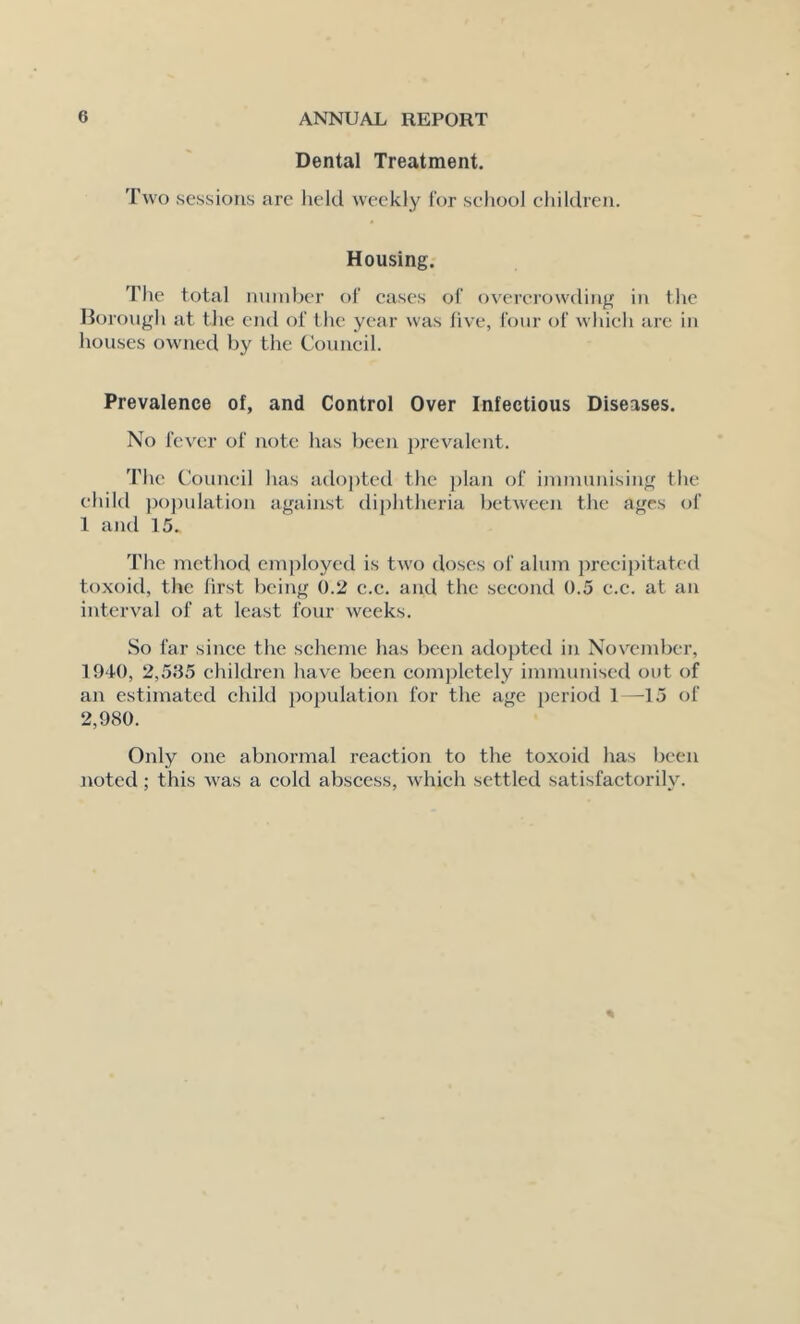 6 ANNUAL REPORT

Dental Treatment.

Two sessions are held weekly for school children.

Housing.

The total number of cases of overcrowding in the Borough at the end of the year was five, four of which are in houses owned by the Council.

Prevalence of, and Control Over Infectious Diseases.

No fever of note has been prevalent.

The Council has adopted the plan of immunising the child population against diphtheria between the ages of 1 and 15.

The method employed is two doses of alum precipitated toxoid, the first being 0.2 c.c. and the second 0.5 c.c. at an interval of at least four weeks.

So far since the scheme has been adopted in November, 1940, 2,535 children have been completely immunised out of an estimated child population for the age period 1—15 of 2,980.

Only one abnormal reaction to the toxoid has been noted; this was a cold abscess, which settled satisfactorily.